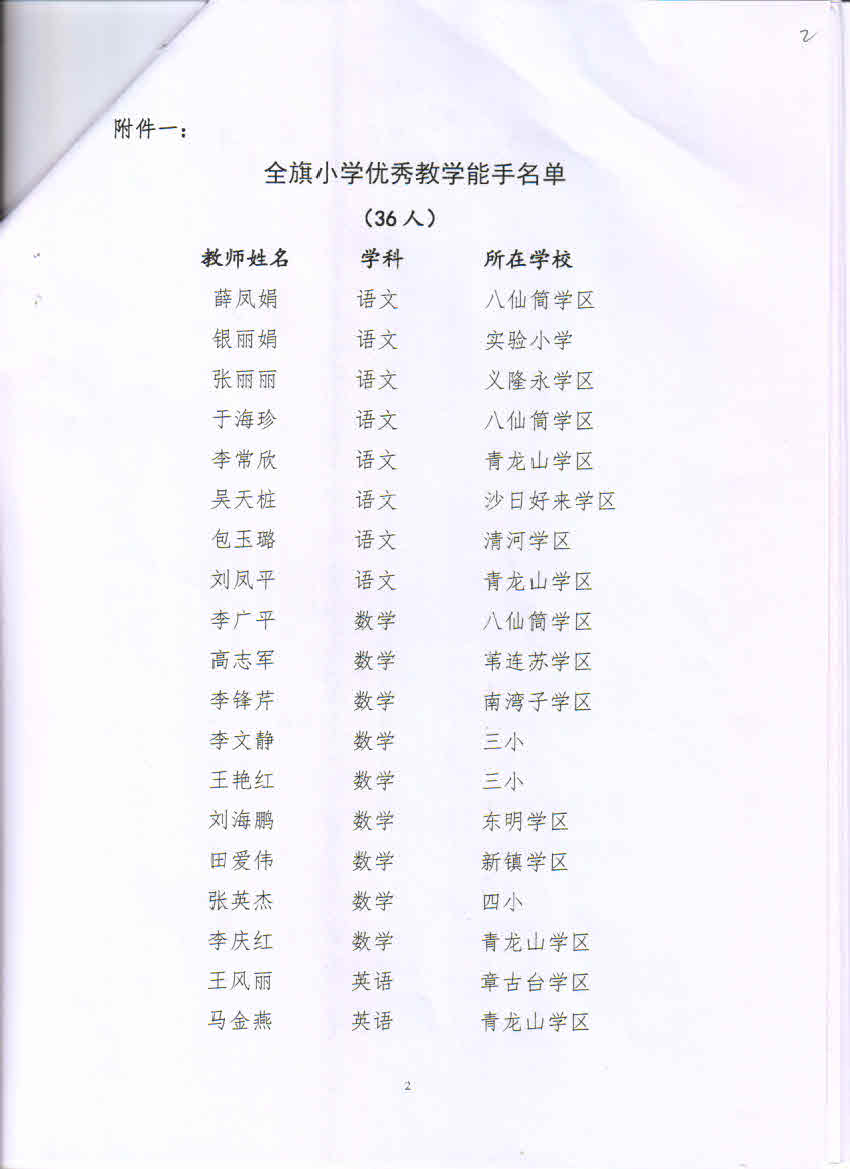 2

附件一：

全旗小学优秀教学能手名单

（36人）

| 教师姓名 | 学科 | 所在学校 |
|---|---|---|
| 薛凤娟 | 语文 | 八仙筒学区 |
| 银丽娟 | 语文 | 实验小学 |
| 张丽丽 | 语文 | 义隆永学区 |
| 于海珍 | 语文 | 八仙筒学区 |
| 李常欣 | 语文 | 青龙山学区 |
| 吴天桩 | 语文 | 沙日好来学区 |
| 包玉璐 | 语文 | 清河学区 |
| 刘凤平 | 语文 | 青龙山学区 |
| 李广平 | 数学 | 八仙筒学区 |
| 高志军 | 数学 | 苇连苏学区 |
| 李锋芹 | 数学 | 南湾子学区 |
| 李文静 | 数学 | 三小 |
| 王艳红 | 数学 | 三小 |
| 刘海鹏 | 数学 | 东明学区 |
| 田爱伟 | 数学 | 新镇学区 |
| 张英杰 | 数学 | 四小 |
| 李庆红 | 数学 | 青龙山学区 |
| 王风丽 | 英语 | 章古台学区 |
| 马金燕 | 英语 | 青龙山学区 |

2